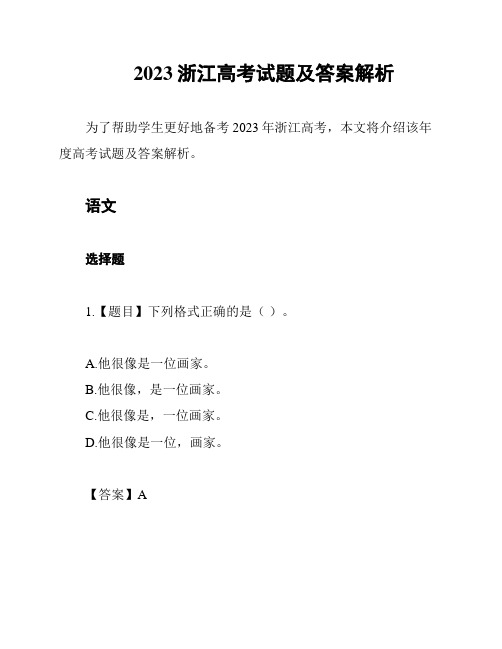 2023 浙江高考试题及答案解析

为了帮助学生更好地备考 2023 年浙江高考，本文将介绍该年度高考试题及答案解析。

语文

选择题

1.【题目】下列格式正确的是（ ）。

A.他很像是一位画家。
B.他很像，是一位画家。
C.他很像是，一位画家。
D.他很像是一位，画家。

【答案】A